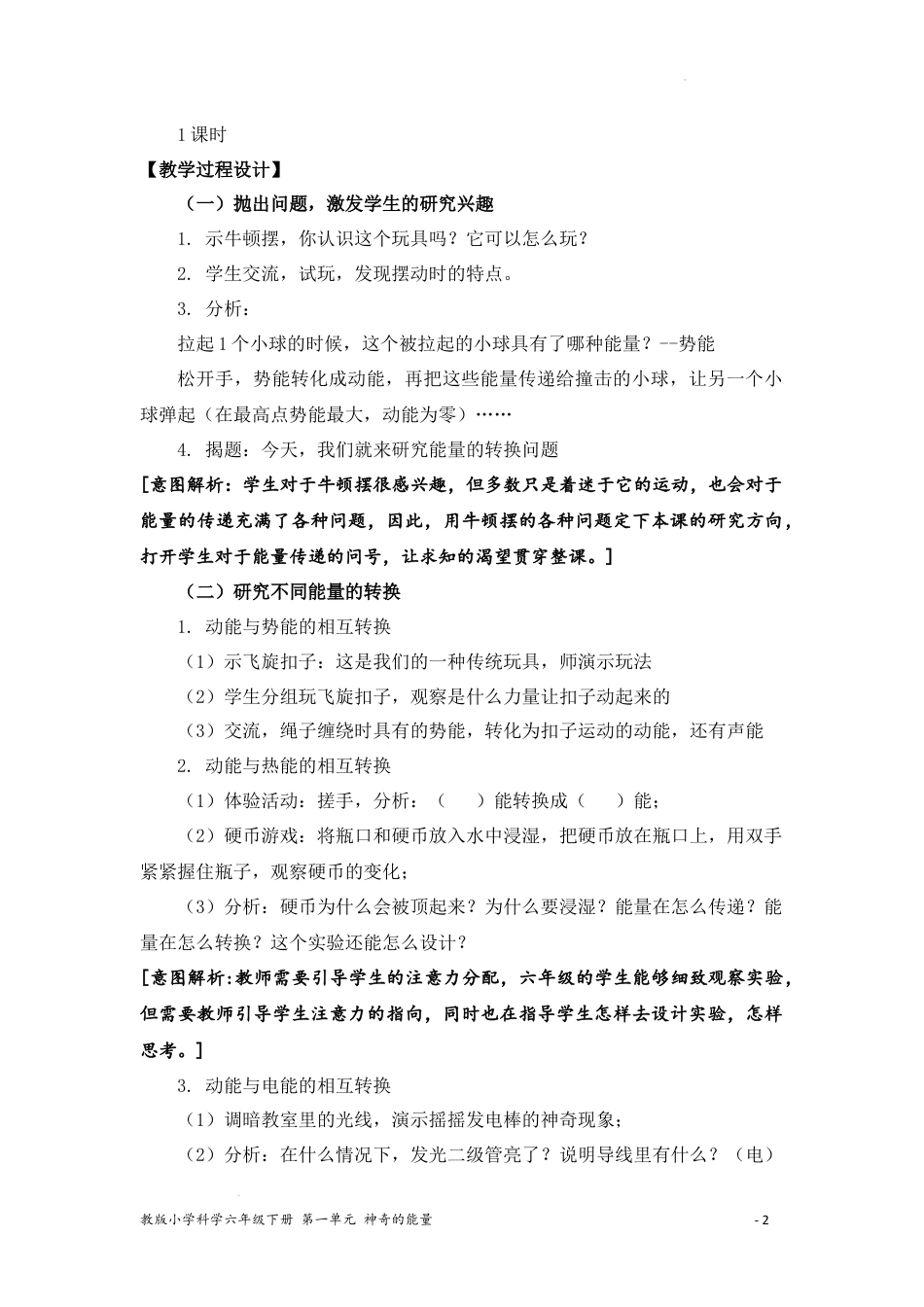 1 课时

【教学过程设计】

（一）抛出问题，激发学生的研究兴趣

1. 示牛顿摆，你认识这个玩具吗？它可以怎么玩？

2. 学生交流，试玩，发现摆动时的特点。

3. 分析：

拉起 1 个小球的时候，这个被拉起的小球具有了哪种能量？--势能

松开手，势能转化成动能，再把这些能量传递给撞击的小球，让另一个小球弹起（在最高点势能最大，动能为零）……

4. 揭题：今天，我们就来研究能量的转换问题

[意图解析：学生对于牛顿摆很感兴趣，但多数只是着迷于它的运动，也会对于能量的传递充满了各种问题，因此，用牛顿摆的各种问题定下本课的研究方向，打开学生对于能量传递的问号，让求知的渴望贯穿整课。]

（二）研究不同能量的转换

1. 动能与势能的相互转换

（1）示飞旋扣子：这是我们的一种传统玩具，师演示玩法

（2）学生分组玩飞旋扣子，观察是什么力量让扣子动起来的

（3）交流，绳子缠绕时具有的势能，转化为扣子运动的动能，还有声能

2. 动能与热能的相互转换

（1）体验活动：搓手，分析：（　　）能转换成（　　）能；

（2）硬币游戏：将瓶口和硬币放入水中浸湿，把硬币放在瓶口上，用双手紧紧握住瓶子，观察硬币的变化；

（3）分析：硬币为什么会被顶起来？为什么要浸湿？能量在怎么传递？能量在怎么转换？这个实验还能怎么设计？

[意图解析：教师需要引导学生的注意力分配，六年级的学生能够细致观察实验，但需要教师引导学生注意力的指向，同时也在指导学生怎样去设计实验，怎样思考。]

3. 动能与电能的相互转换

（1）调暗教室里的光线，演示摇摇发电棒的神奇现象；

（2）分析：在什么情况下，发光二级管亮了？说明导线里有什么？（电）

教版小学科学六年级下册 第一单元 神奇的能量

- 2